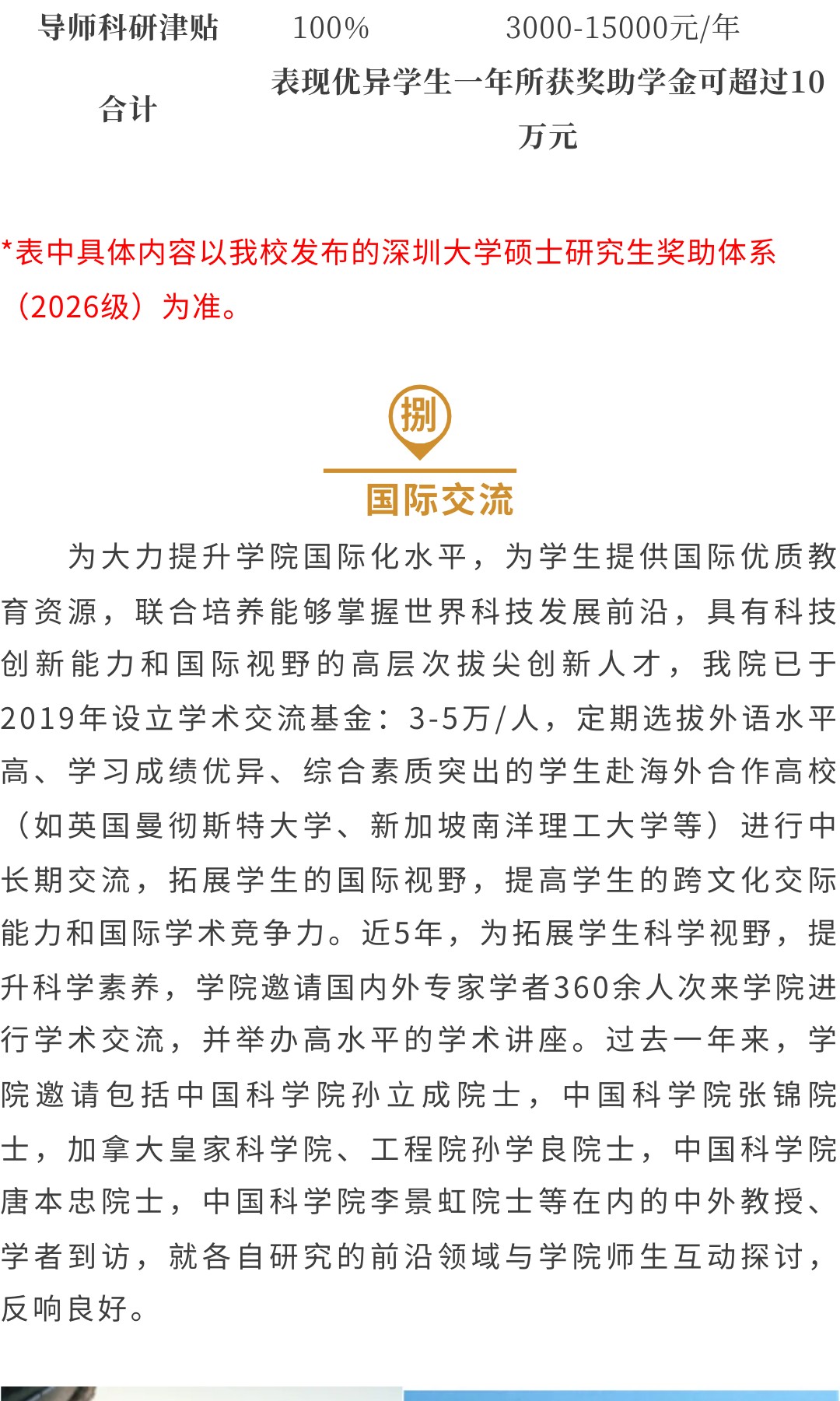 | 导师科研津贴 | 100% | 3000-15000元/年 |
|---|---|---|
| 合计 | 表现优异学生一年所获奖助学金可超过10万元 | |

*表中具体内容以我校发布的深圳大学硕士研究生奖助体系（2026级）为准。

捌

国际交流

为大力提升学院国际化水平，为学生提供国际优质教育资源，联合培养能够掌握世界科技发展前沿，具有科技创新能力和国际视野的高层次拔尖创新人才，我院已于2019年设立学术交流基金：3-5万/人，定期选拔外语水平高、学习成绩优异、综合素质突出的学生赴海外合作高校（如英国曼彻斯特大学、新加坡南洋理工大学等）进行中长期交流，拓展学生的国际视野，提高学生的跨文化交际能力和国际学术竞争力。近5年，为拓展学生科学视野，提升科学素养，学院邀请国内外专家学者360余人次来学院进行学术交流，并举办高水平的学术讲座。过去一年来，学院邀请包括中国科学院孙立成院士，中国科学院张锦院士，加拿大皇家科学院、工程院孙学良院士，中国科学院唐本忠院士，中国科学院李景虹院士等在内的中外教授、学者到访，就各自研究的前沿领域与学院师生互动探讨，反响良好。